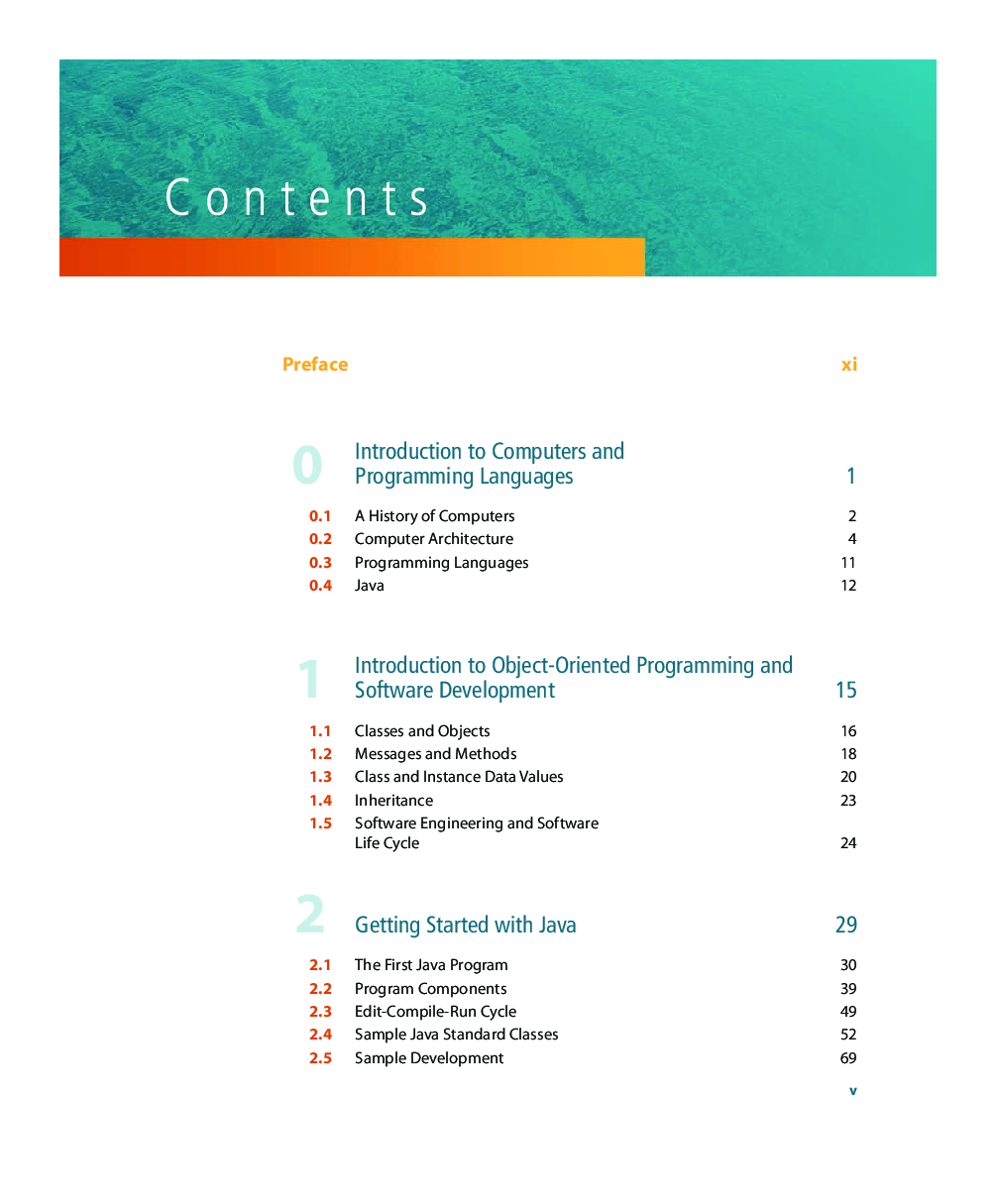 Contents

Preface xi

0 Introduction to Computers and Programming Languages 1

0.1 A History of Computers 2
0.2 Computer Architecture 4
0.3 Programming Languages 11
0.4 Java 12

1 Introduction to Object-Oriented Programming and Software Development 15

1.1 Classes and Objects 16
1.2 Messages and Methods 18
1.3 Class and Instance Data Values 20
1.4 Inheritance 23
1.5 Software Engineering and Software Life Cycle 24

2 Getting Started with Java 29

2.1 The First Java Program 30
2.2 Program Components 39
2.3 Edit-Compile-Run Cycle 49
2.4 Sample Java Standard Classes 52
2.5 Sample Development 69

v